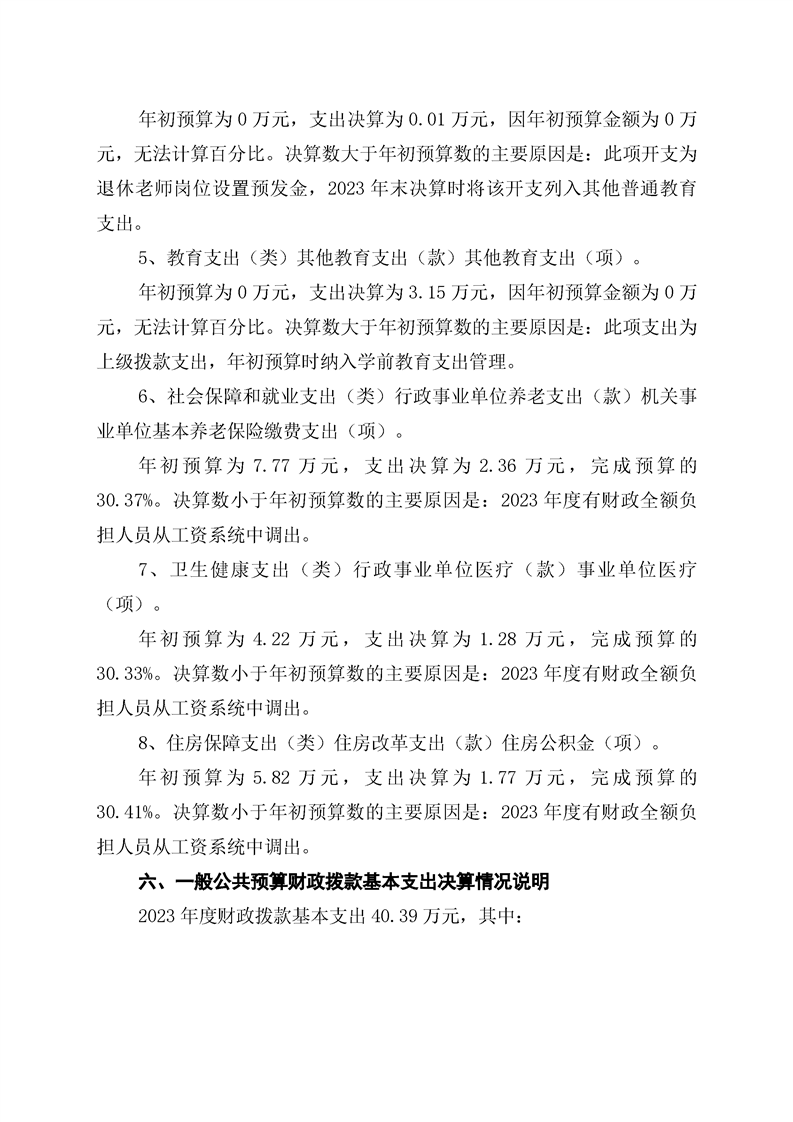 年初预算为 0 万元，支出决算为 0.01 万元，因年初预算金额为 0 万元，无法计算百分比。决算数大于年初预算数的主要原因是：此项开支为退休老师岗位设置预发金，2023 年末决算时将该开支列入其他普通教育支出。

5、教育支出（类）其他教育支出（款）其他教育支出（项）。

年初预算为 0 万元，支出决算为 3.15 万元，因年初预算金额为 0 万元，无法计算百分比。决算数大于年初预算数的主要原因是：此项支出为上级拨款支出，年初预算时纳入学前教育支出管理。

6、社会保障和就业支出（类）行政事业单位养老支出（款）机关事业单位基本养老保险缴费支出（项）。

年初预算为 7.77 万元，支出决算为 2.36 万元，完成预算的 30.37%。决算数小于年初预算数的主要原因是：2023 年度有财政全额负担人员从工资系统中调出。

7、卫生健康支出（类）行政事业单位医疗（款）事业单位医疗（项）。

年初预算为 4.22 万元，支出决算为 1.28 万元，完成预算的 30.33%。决算数小于年初预算数的主要原因是：2023 年度有财政全额负担人员从工资系统中调出。

8、住房保障支出（类）住房改革支出（款）住房公积金（项）。

年初预算为 5.82 万元，支出决算为 1.77 万元，完成预算的 30.41%。决算数小于年初预算数的主要原因是：2023 年度有财政全额负担人员从工资系统中调出。

六、一般公共预算财政拨款基本支出决算情况说明

2023 年度财政拨款基本支出 40.39 万元，其中：